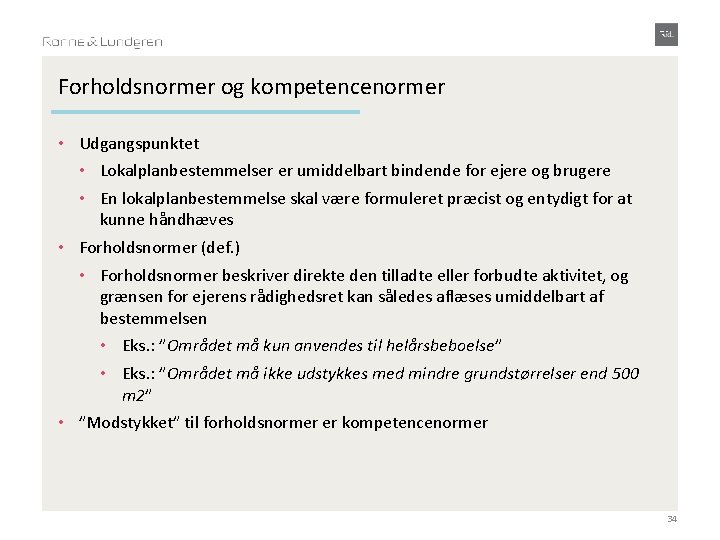 Rønne & Lundgren

R&L

Forholdsnormer og kompetencenormer

• Udgangspunktet
  • Lokalplanbestemmelser er umiddelbart bindende for ejere og brugere
  • En lokalplanbestemmelse skal være formuleret præcist og entydigt for at kunne håndhæves
• Forholdsnormer (def.)
  • Forholdsnormer beskriver direkte den tilladte eller forbudte aktivitet, og grænsen for ejerens rådighedsret kan således aflæses umiddelbart af bestemmelsen
    • Eks.: "Området må kun anvendes til helårsbeboelse"
    • Eks.: "Området må ikke udstykkes med mindre grundstørrelser end 500 m2"
• "Modstykket" til forholdsnormer er kompetencenormer

34